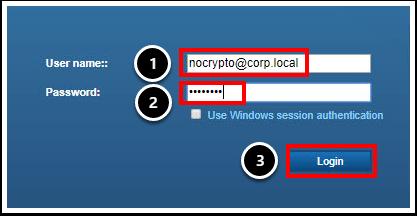 User name::
1
nocrypto@corp.local

Password:
2
••••••••

Use Windows session authentication

3
Login